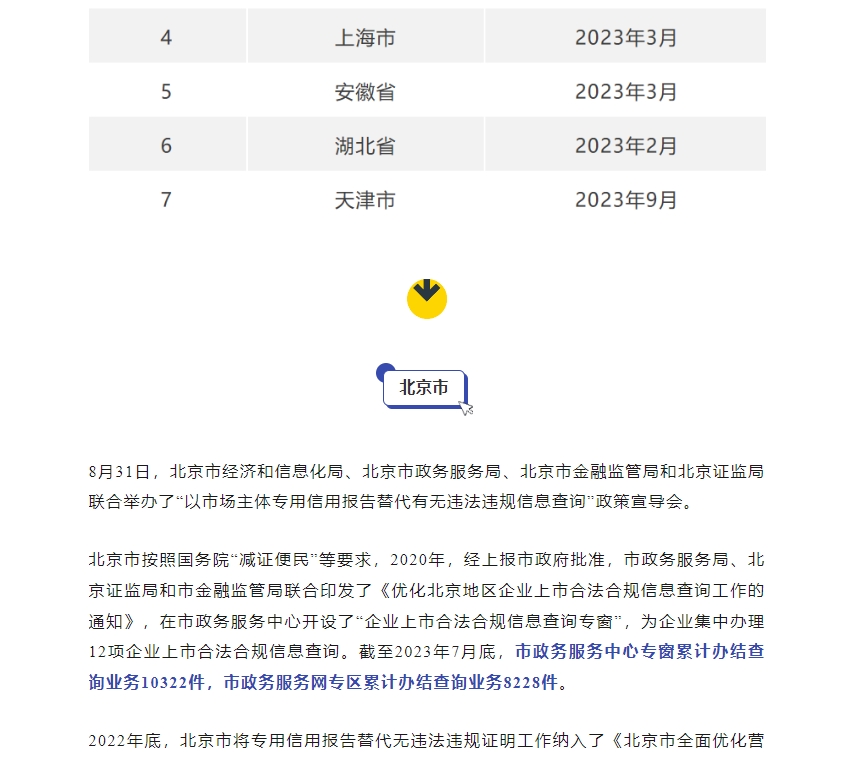 | 4 | 上海市 | 2023年3月 |
|---|---|---|
| 5 | 安徽省 | 2023年3月 |
| 6 | 湖北省 | 2023年2月 |
| 7 | 天津市 | 2023年9月 |

北京市

8月31日，北京市经济和信息化局、北京市政务服务局、北京市金融监管局和北京证监局联合举办了“以市场主体专用信用报告替代有无违法违规信息查询”政策宣导会。

北京市按照国务院“减证便民”等要求，2020年，经上报市政府批准，市政务服务局、北京证监局和市金融监管局联合印发了《优化北京地区企业上市合法合规信息查询工作的通知》，在市政务服务中心开设了“企业上市合法合规信息查询专窗”，为企业集中办理12项企业上市合法合规信息查询。截至2023年7月底，市政务服务中心专窗累计办结查询业务10322件，市政务服务网专区累计办结查询业务8228件。

2022年底，北京市将专用信用报告替代无违法违规证明工作纳入了《北京市全面优化营